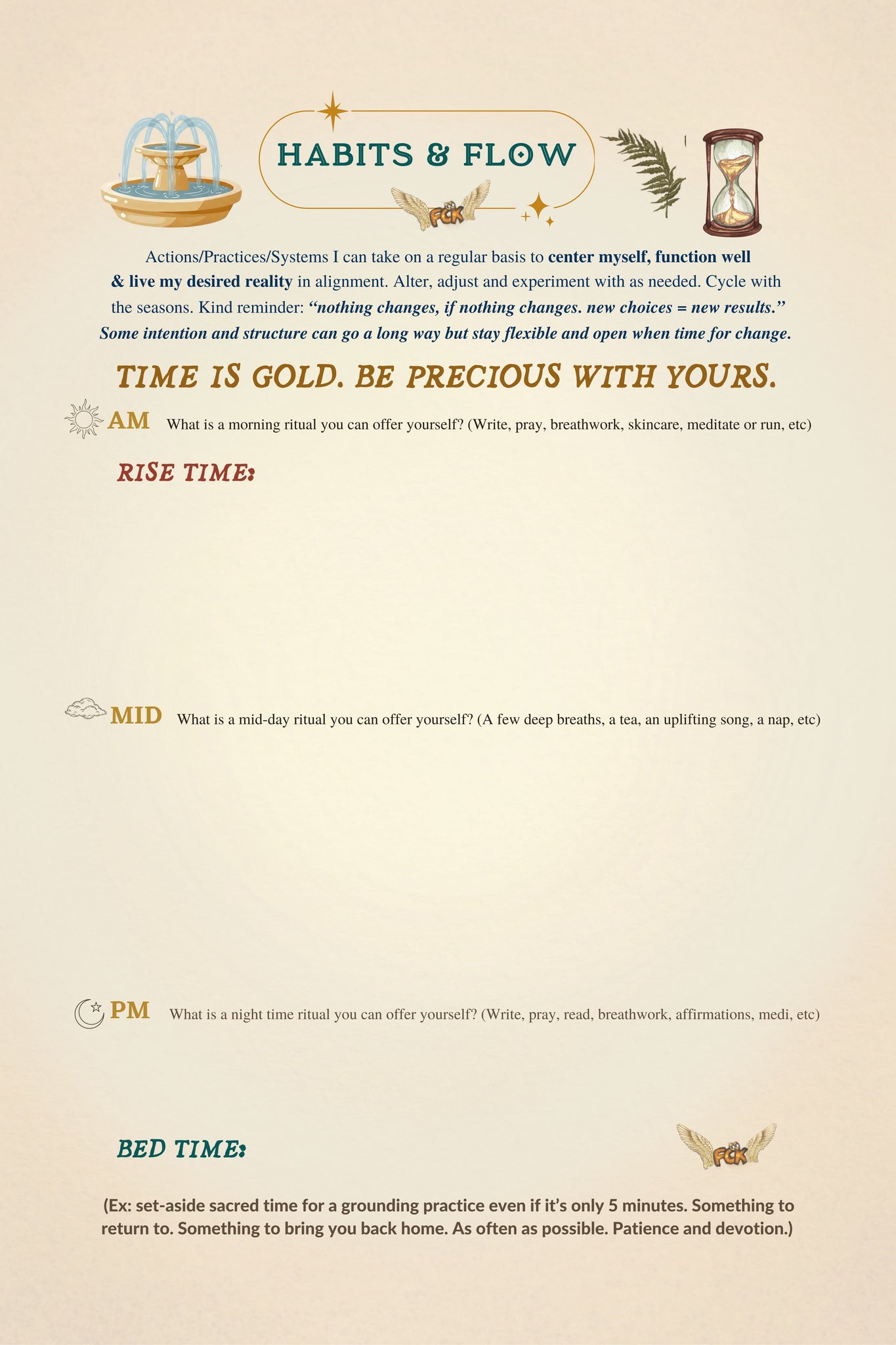 HABITS & FLOW

FCK

Actions/Practices/Systems I can take on a regular basis to center myself, function well & live my desired reality in alignment. Alter, adjust and experiment with as needed. Cycle with the seasons. Kind reminder: "nothing changes, if nothing changes. new choices = new results." Some intention and structure can go a long way but stay flexible and open when time for change.

TIME IS GOLD. BE PRECIOUS WITH YOURS.

AM What is a morning ritual you can offer yourself? (Write, pray, breathwork, skincare, meditate or run, etc)

RISE TIME:

MID What is a mid-day ritual you can offer yourself? (A few deep breaths, a tea, an uplifting song, a nap, etc)

PM What is a night time ritual you can offer yourself? (Write, pray, read, breathwork, affirmations, medi, etc)

BED TIME:

FCK

(Ex: set-aside sacred time for a grounding practice even if it's only 5 minutes. Something to return to. Something to bring you back home. As often as possible. Patience and devotion.)